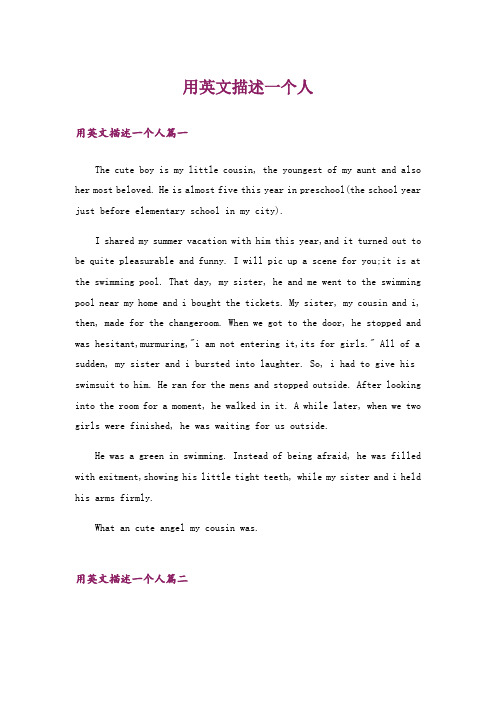 用英文描述一个人

用英文描述一个人篇一

The cute boy is my little cousin, the youngest of my aunt and also her most beloved. He is almost five this year in preschool(the school year just before elementary school in my city).

I shared my summer vacation with him this year,and it turned out to be quite pleasurable and funny. I will pic up a scene for you;it is at the swimming pool. That day, my sister, he and me went to the swimming pool near my home and i bought the tickets. My sister, my cousin and i, then, made for the changeroom. When we got to the door, he stopped and was hesitant,murmuring,"i am not entering it,its for girls." All of a sudden, my sister and i bursted into laughter. So, i had to give his swimsuit to him. He ran for the mens and stopped outside. After looking into the room for a moment, he walked in it. A while later, when we two girls were finished, he was waiting for us outside.

He was a green in swimming. Instead of being afraid, he was filled with exitment,showing his little tight teeth, while my sister and i held his arms firmly.

What an cute angel my cousin was.

用英文描述一个人篇二